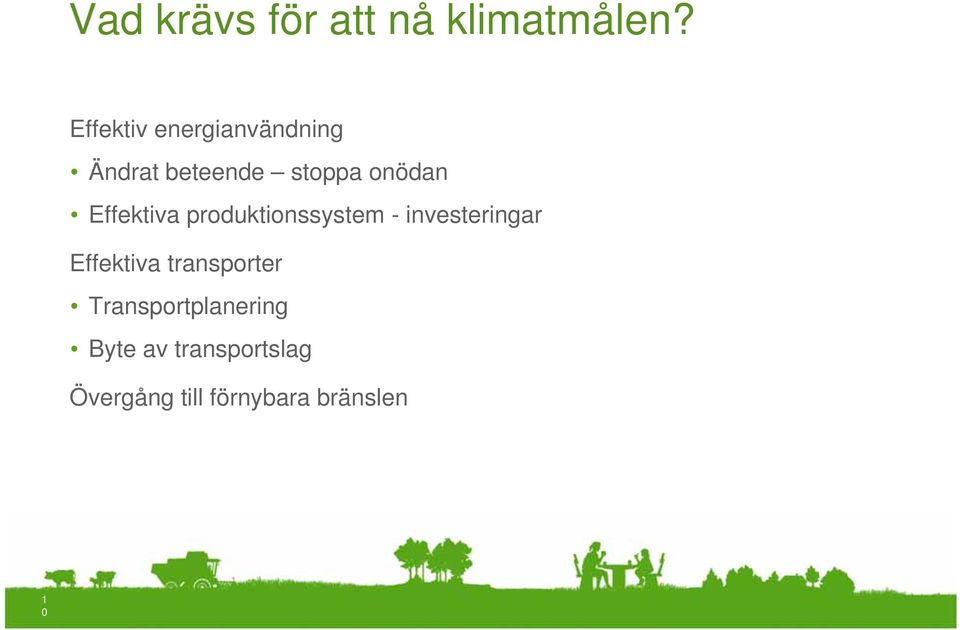 Vad krävs för att nå klimatmålen?

Effektiv energianvändning

• Ändrat beteende – stoppa onödan

• Effektiva produktionssystem - investeringar

Effektiva transporter

• Transportplanering

• Byte av transportslag

Övergång till förnybara bränslen

10